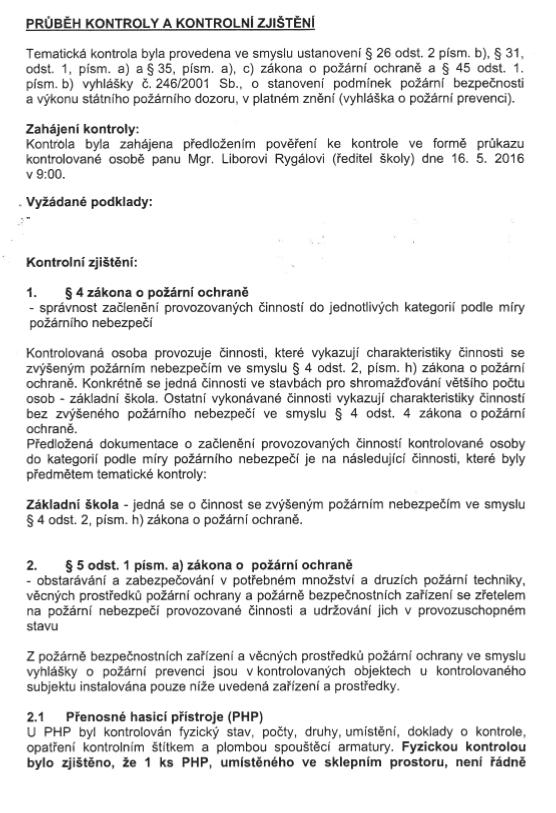 PRŮBĚH KONTROLY A KONTROLNÍ ZJIŠTĚNÍ

Tematická kontrola byla provedena ve smyslu ustanovení § 26 odst. 2 písm. b), § 31, odst. 1, písm. a) a § 35, písm. a), c) zákona o požární ochraně a § 45 odst. 1. písm. b) vyhlášky č. 246/2001 Sb., o stanovení podmínek požární bezpečnosti a výkonu státního požárního dozoru, v platném znění (vyhláška o požární prevenci).

Zahájení kontroly:
Kontrola byla zahájena předložením pověření ke kontrole ve formě průkazu kontrolované osobě panu Mgr. Liborovi Rygálovi (ředitel školy) dne 16. 5. 2016 v 9:00.

Vyžádané podklady:
-

Kontrolní zjištění:

1. § 4 zákona o požární ochraně
- správnost začlenění provozovaných činností do jednotlivých kategorií podle míry požárního nebezpečí

Kontrolovaná osoba provozuje činnosti, které vykazují charakteristiky činnosti se zvýšeným požárním nebezpečím ve smyslu § 4 odst. 2, písm. h) zákona o požární ochraně. Konkrétně se jedná činnosti ve stavbách pro shromažďování většího počtu osob - základní škola. Ostatní vykonávané činnosti vykazují charakteristiky činností bez zvýšeného požárního nebezpečí ve smyslu § 4 odst. 4 zákona o požární ochraně.
Předložená dokumentace o začlenění provozovaných činností kontrolované osoby do kategorií podle míry požárního nebezpečí je na následující činnosti, které byly předmětem tematické kontroly:

Základní škola - jedná se o činnost se zvýšeným požárním nebezpečím ve smyslu § 4 odst. 2, písm. h) zákona o požární ochraně.

2. § 5 odst. 1 písm. a) zákona o požární ochraně
- obstarávání a zabezpečování v potřebném množství a druzích požární techniky, věcných prostředků požární ochrany a požárně bezpečnostních zařízení se zřetelem na požární nebezpečí provozované činnosti a udržování jich v provozuschopném stavu

Z požárně bezpečnostních zařízení a věcných prostředků požární ochrany ve smyslu vyhlášky o požární prevenci jsou v kontrolovaných objektech u kontrolovaného subjektu instalována pouze níže uvedená zařízení a prostředky.

2.1 Přenosné hasicí přístroje (PHP)
U PHP byl kontrolován fyzický stav, počty, druhy, umístění, doklady o kontrole, opatření kontrolním štítkem a plombou spouštěcí armatury. Fyzickou kontrolou bylo zjištěno, že 1 ks PHP, umístěného ve sklepním prostoru, není řádně